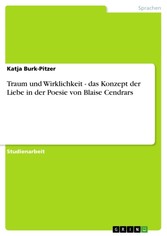 Sprachen

Katja Burk-Pitzer

Traum und Wirklichkeit - das Konzept der Liebe in der Poesie von Blaise Cendrars

Studienarbeit

GRIN